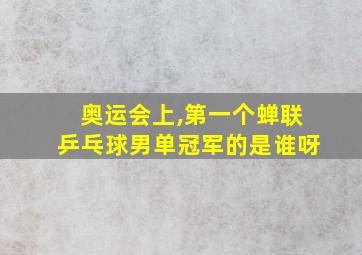 奥运会上,第一个蝉联乒乓球男单冠军的是谁呀